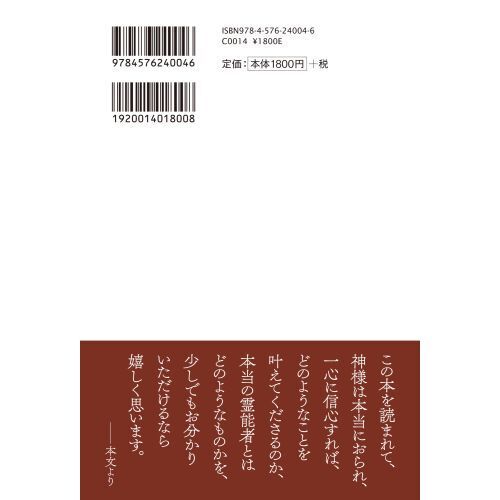 9784576240046

1920014018008

ISBN978-4-576-24004-6
C0014 ¥1800E

定価：本体1800円＋税

この本を読まれて、
神様は本当におられ、
一心に信心すれば、
どのようなことを
叶えてくださるのか、
本当の霊能者とは
どのようなものかを、
少しでもお分かり
いただけるなら
嬉しく思います。

――本文より